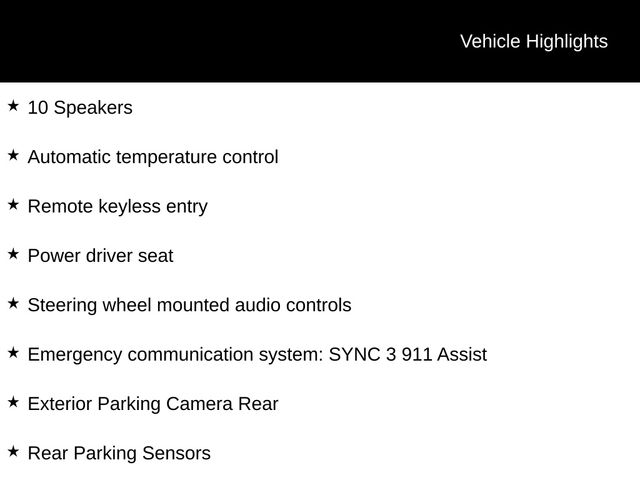 Vehicle Highlights

★ 10 Speakers

★ Automatic temperature control

★ Remote keyless entry

★ Power driver seat

★ Steering wheel mounted audio controls

★ Emergency communication system: SYNC 3 911 Assist

★ Exterior Parking Camera Rear

★ Rear Parking Sensors